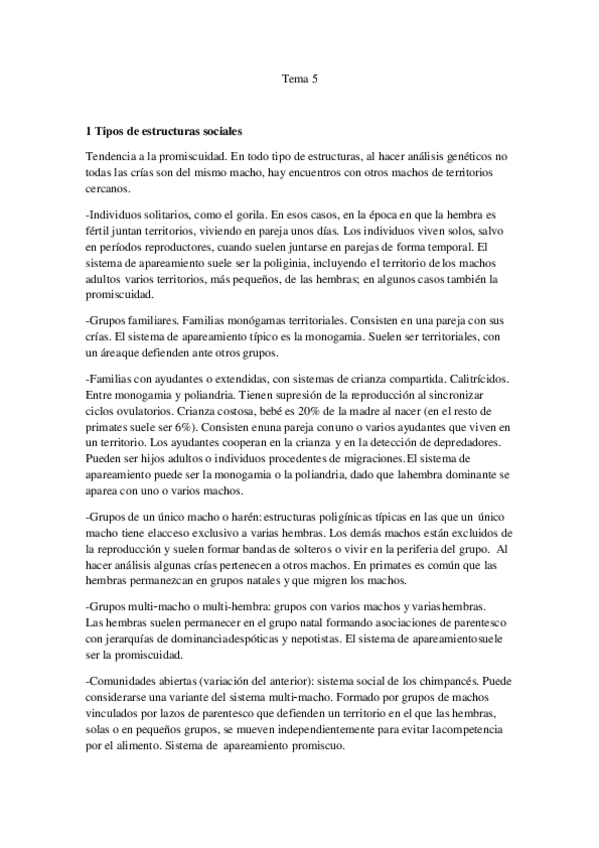 Tema 5

1 Tipos de estructuras sociales

Tendencia a la promiscuidad. En todo tipo de estructuras, al hacer análisis genéticos no todas las crías son del mismo macho, hay encuentros con otros machos de territorios cercanos.

-Individuos solitarios, como el gorila. En esos casos, en la época en que la hembra es fértil juntan territorios, viviendo en pareja unos días. Los individuos viven solos, salvo en períodos reproductores, cuando suelen juntarse en parejas de forma temporal. El sistema de apareamiento suele ser la poliginia, incluyendo el territorio de los machos adultos varios territorios, más pequeños, de las hembras; en algunos casos también la promiscuidad.

-Grupos familiares. Familias monógamas territoriales. Consisten en una pareja con sus crías. El sistema de apareamiento típico es la monogamia. Suelen ser territoriales, con un áreaque defienden ante otros grupos.

-Familias con ayudantes o extendidas, con sistemas de crianza compartida. Calitrícidos. Entre monogamia y poliandria. Tienen supresión de la reproducción al sincronizar ciclos ovulatorios. Crianza costosa, bebé es 20% de la madre al nacer (en el resto de primates suele ser 6%). Consisten enuna pareja conuno o varios ayudantes que viven en un territorio. Los ayudantes cooperan en la crianza y en la detección de depredadores. Pueden ser hijos adultos o individuos procedentes de migraciones.El sistema de apareamiento puede ser la monogamia o la poliandria, dado que lahembra dominante se aparea con uno o varios machos.

-Grupos de un único macho o harén: estructuras poligínicas típicas en las que un único macho tiene elacceso exclusivo a varias hembras. Los demás machos están excluidos de la reproducción y suelen formar bandas de solteros o vivir en la periferia del grupo. Al hacer análisis algunas crías pertenecen a otros machos. En primates es común que las hembras permanezcan en grupos natales y que migren los machos.

-Grupos multi-macho o multi-hembra: grupos con varios machos y variashembras. Las hembras suelen permanecer en el grupo natal formando asociaciones de parentesco con jerarquías de dominanciadespóticas y nepotistas. El sistema de apareamientosuele ser la promiscuidad.

-Comunidades abiertas (variación del anterior): sistema social de los chimpancés. Puede considerarse una variante del sistema multi-macho. Formado por grupos de machos vinculados por lazos de parentesco que defienden un territorio en el que las hembras, solas o en pequeños grupos, se mueven independientemente para evitar lacompetencia por el alimento. Sistema de apareamiento promiscuo.